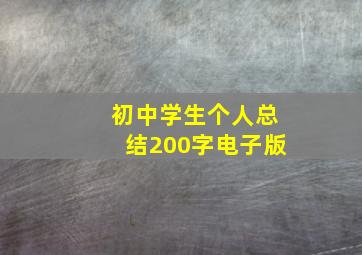 初中学生个人总结200字电子版